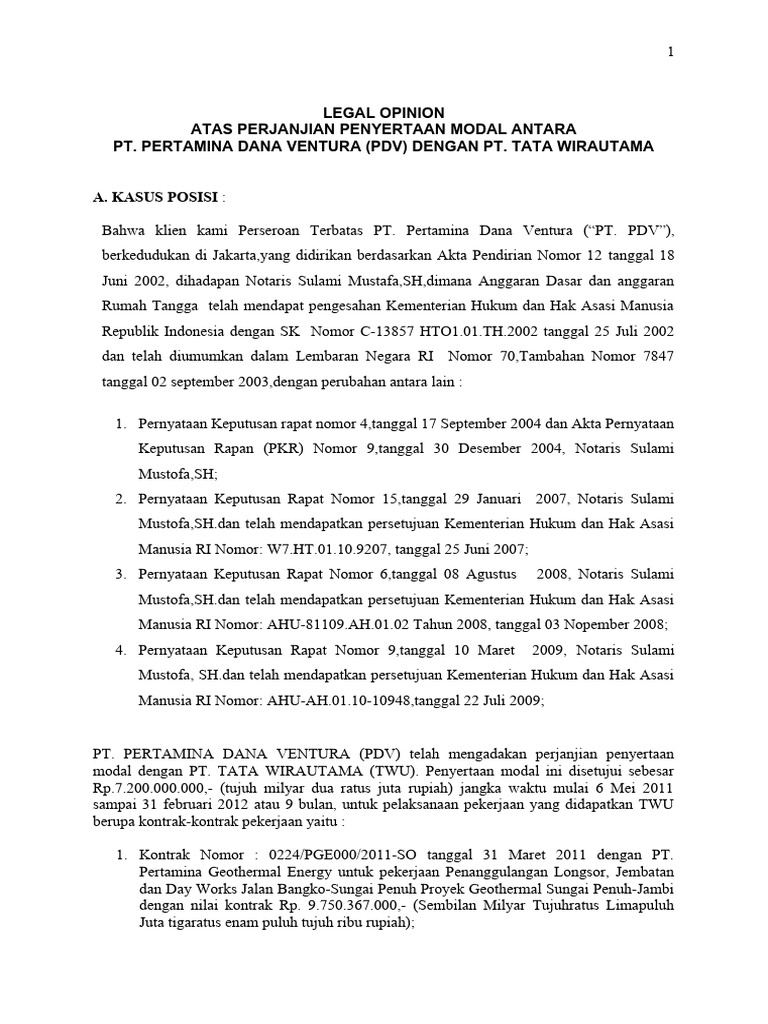 1

LEGAL OPINION
ATAS PERJANJIAN PENYERTAAN MODAL ANTARA
PT. PERTAMINA DANA VENTURA (PDV) DENGAN PT. TATA WIRAUTAMA

A. KASUS POSISI :

Bahwa klien kami Perseroan Terbatas PT. Pertamina Dana Ventura (“PT. PDV”), berkedudukan di Jakarta,yang didirikan berdasarkan Akta Pendirian Nomor 12 tanggal 18 Juni 2002, dihadapan Notaris Sulami Mustafa,SH,dimana Anggaran Dasar dan anggaran Rumah Tangga telah mendapat pengesahan Kementerian Hukum dan Hak Asasi Manusia Republik Indonesia dengan SK Nomor C-13857 HTO1.01.TH.2002 tanggal 25 Juli 2002 dan telah diumumkan dalam Lembaran Negara RI Nomor 70,Tambahan Nomor 7847 tanggal 02 september 2003,dengan perubahan antara lain :

1. Pernyataan Keputusan rapat nomor 4,tanggal 17 September 2004 dan Akta Pernyataan Keputusan Rapan (PKR) Nomor 9,tanggal 30 Desember 2004, Notaris Sulami Mustofa,SH;
2. Pernyataan Keputusan Rapat Nomor 15,tanggal 29 Januari 2007, Notaris Sulami Mustofa,SH.dan telah mendapatkan persetujuan Kementerian Hukum dan Hak Asasi Manusia RI Nomor: W7.HT.01.10.9207, tanggal 25 Juni 2007;
3. Pernyataan Keputusan Rapat Nomor 6,tanggal 08 Agustus 2008, Notaris Sulami Mustofa,SH.dan telah mendapatkan persetujuan Kementerian Hukum dan Hak Asasi Manusia RI Nomor: AHU-81109.AH.01.02 Tahun 2008, tanggal 03 Nopember 2008;
4. Pernyataan Keputusan Rapat Nomor 9,tanggal 10 Maret 2009, Notaris Sulami Mustofa, SH.dan telah mendapatkan persetujuan Kementerian Hukum dan Hak Asasi Manusia RI Nomor: AHU-AH.01.10-10948,tanggal 22 Juli 2009;

PT. PERTAMINA DANA VENTURA (PDV) telah mengadakan perjanjian penyertaan modal dengan PT. TATA WIRAUTAMA (TWU). Penyertaan modal ini disetujui sebesar Rp.7.200.000.000,- (tujuh milyar dua ratus juta rupiah) jangka waktu mulai 6 Mei 2011 sampai 31 februari 2012 atau 9 bulan, untuk pelaksanaan pekerjaan yang didapatkan TWU berupa kontrak-kontrak pekerjaan yaitu :

1. Kontrak Nomor : 0224/PGE000/2011-SO tanggal 31 Maret 2011 dengan PT. Pertamina Geothermal Energy untuk pekerjaan Penanggulangan Longsor, Jembatan dan Day Works Jalan Bangko-Sungai Penuh Proyek Geothermal Sungai Penuh-Jambi dengan nilai kontrak Rp. 9.750.367.000,- (Sembilan Milyar Tujuhratus Limapuluh Juta tigaratus enam puluh tujuh ribu rupiah);